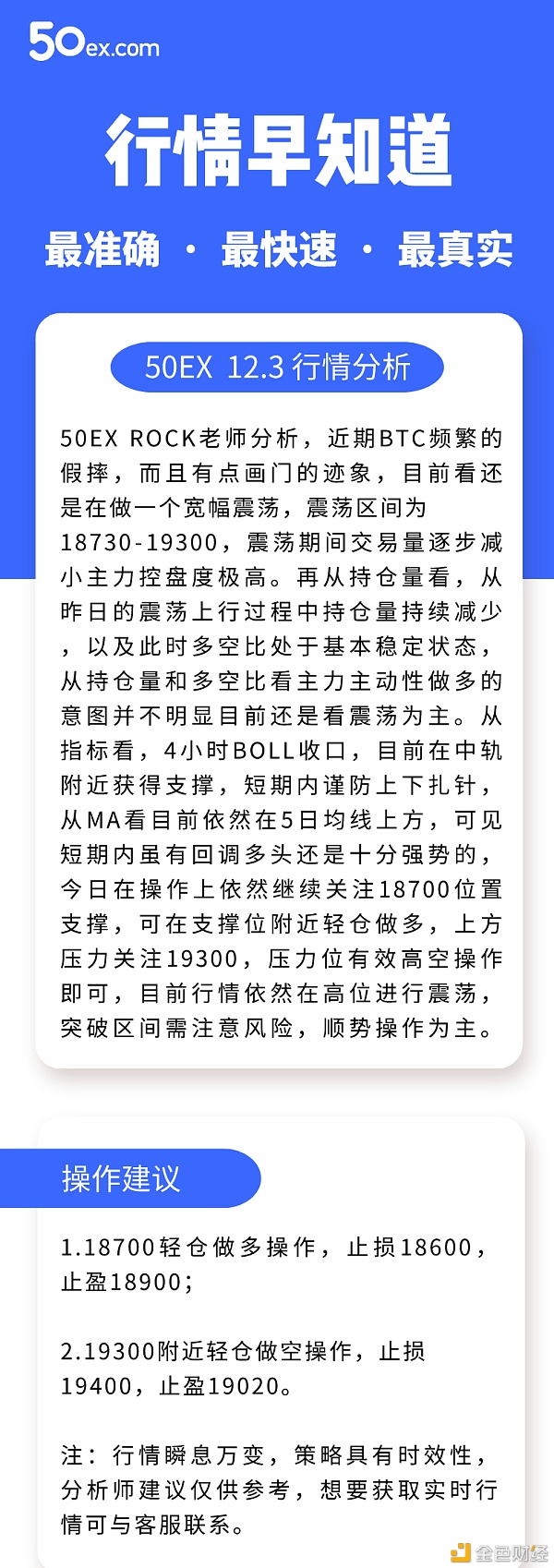 50ex.com

行情早知道

最准确 · 最快速 · 最真实

50EX 12.3 行情分析

50EX ROCK老师分析，近期BTC频繁的假摔，而且有点画门的迹象，目前看还是在做一个宽幅震荡，震荡区间为18730-19300，震荡期间交易量逐步减小主力控盘度极高。再从持仓量看，从昨日的震荡上行过程中持仓量持续减少，以及此时多空比处于基本稳定状态，从持仓量和多空比看主力主动性做多的意图并不明显目前还是看震荡为主。从指标看，4小时BOLL收口，目前在中轨附近获得支撑，短期内谨防上下扎针，从MA看目前依然在5日均线上方，可见短期内虽有回调多头还是十分强势的，今日在操作上依然继续关注18700位置支撑，可在支撑位附近轻仓做多，上方压力关注19300，压力位有效高空操作即可，目前行情依然在高位进行震荡，突破区间需注意风险，顺势操作为主。

操作建议

1.18700轻仓做多操作，止损18600，止盈18900；

2.19300附近轻仓做空操作，止损19400，止盈19020。

注：行情瞬息万变，策略具有时效性，分析师建议仅供参考，想要获取实时行情可与客服联系。

金色财经